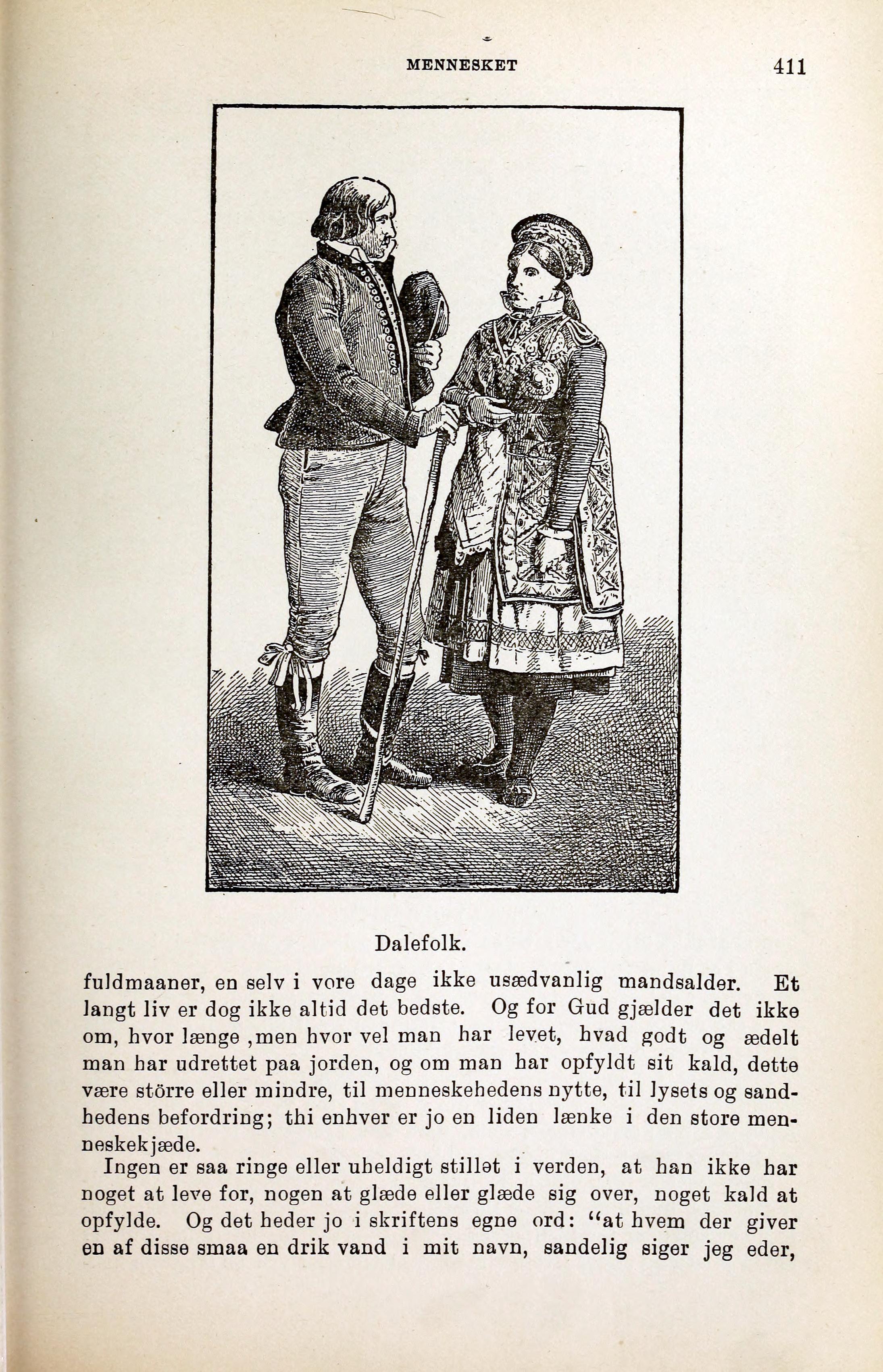 MENNESKET 411

Dalefolk.

fuldmaaner, en selv i vore dage ikke usædvanlig mandsalder. Et langt liv er dog ikke altid det bedste. Og for Gud gjælder det ikke om, hvor længe ,men hvor vel man har levet, hvad godt og ædelt man har udrettet paa jorden, og om man har opfyldt sit kald, dette være större eller mindre, til menneskehedens nytte, til lysets og sandhedens befordring; thi enhver er jo en liden lænke i den store menneskekjæde.

Ingen er saa ringe eller uheldigt stillet i verden, at han ikke har noget at leve for, nogen at glæde eller glæde sig over, noget kald at opfylde. Og det heder jo i skriftens egne ord: "at hvem der giver en af disse smaa en drik vand i mit navn, sandelig siger jeg eder,